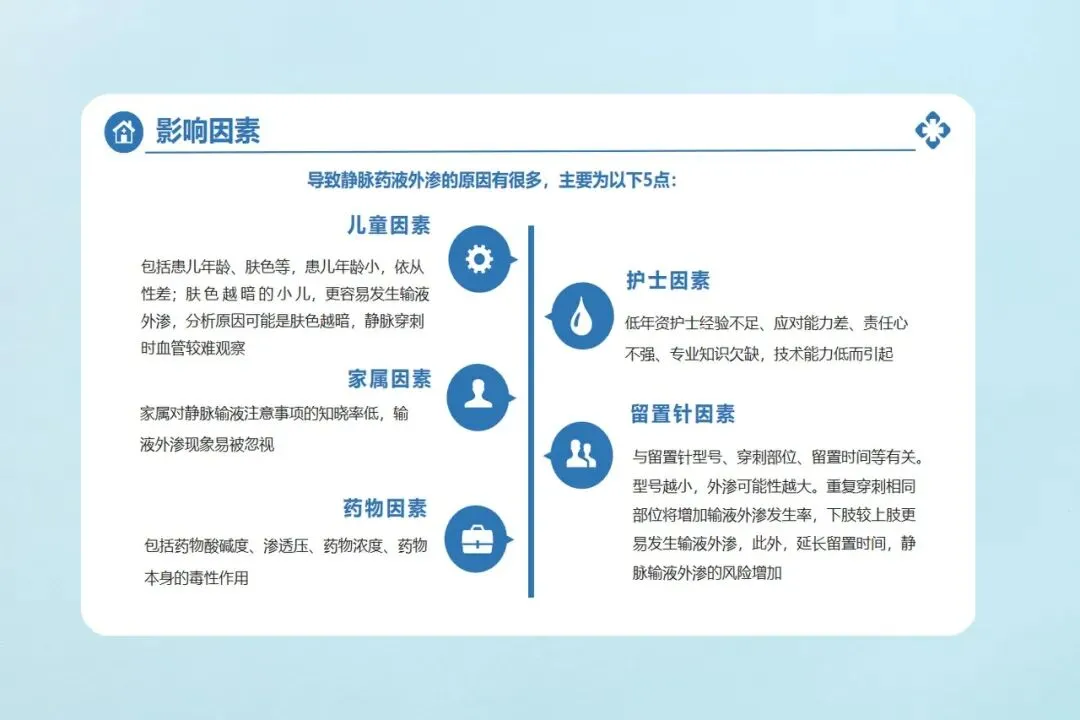 影响因素

导致静脉药液外渗的原因有很多，主要为以下5点：

儿童因素

包括患儿年龄、肤色等，患儿年龄小，依从性差；肤色越暗的小儿，更容易发生输液外渗，分析原因可能是肤色越暗，静脉穿刺时血管较难观察

家属因素

家属对静脉输液注意事项的知晓率低，输液外渗现象易被忽视

药物因素

包括药物酸碱度、渗透压、药物浓度、药物本身的毒性作用

护士因素

低年资护士经验不足、应对能力差、责任心不强、专业知识欠缺，技术能力低而引起

留置针因素

与留置针型号、穿刺部位、留置时间等有关。型号越小，外渗可能性越大。重复穿刺相同部位将增加输液外渗发生率，下肢较上肢更易发生输液外渗，此外，延长留置时间，静脉输液外渗的风险增加